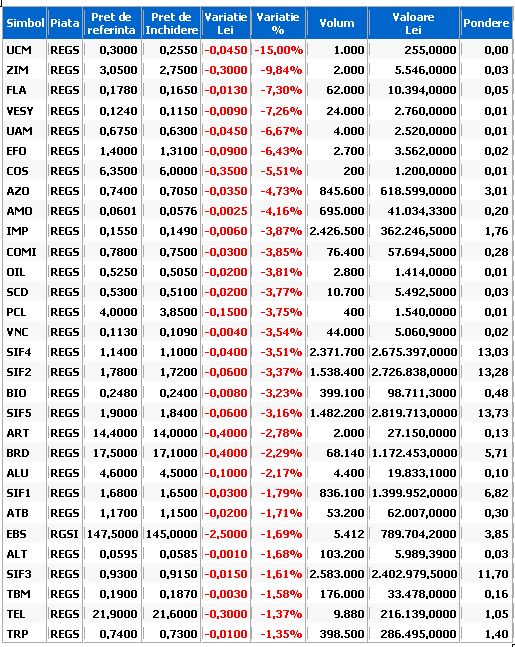 | Simbol | Piata | Pret de referinta | Pret de Inchidere | Variatie Lei | Variatie % | Volum | Valoare Lei | Pondere |
|---|---|---|---|---|---|---|---|---|
| UCM | REGS | 0,3000 | 0,2550 | -0,0450 | -15,00% | 1.000 | 255,0000 | 0,00 |
| ZIM | REGS | 3,0500 | 2,7500 | -0,3000 | -9,84% | 2.000 | 5.546,0000 | 0,03 |
| FLA | REGS | 0,1780 | 0,1650 | -0,0130 | -7,30% | 62.000 | 10.394,0000 | 0,05 |
| VESY | REGS | 0,1240 | 0,1150 | -0,0090 | -7,26% | 24.000 | 2.760,0000 | 0,01 |
| UAM | REGS | 0,6750 | 0,6300 | -0,0450 | -6,67% | 4.000 | 2.520,0000 | 0,01 |
| EFO | REGS | 1,4000 | 1,3100 | -0,0900 | -6,43% | 2.700 | 3.562,0000 | 0,02 |
| COS | REGS | 6,3500 | 6,0000 | -0,3500 | -5,51% | 200 | 1.200,0000 | 0,01 |
| AZO | REGS | 0,7400 | 0,7050 | -0,0350 | -4,73% | 845.600 | 618.599,0000 | 3,01 |
| AMO | REGS | 0,0601 | 0,0576 | -0,0025 | -4,16% | 695.000 | 41.034,3300 | 0,20 |
| IMP | REGS | 0,1550 | 0,1490 | -0,0060 | -3,87% | 2.426.500 | 362.246,5000 | 1,76 |
| COMI | REGS | 0,7800 | 0,7500 | -0,0300 | -3,85% | 76.400 | 57.694,5000 | 0,28 |
| OIL | REGS | 0,5250 | 0,5050 | -0,0200 | -3,81% | 2.800 | 1.414,0000 | 0,01 |
| SCD | REGS | 0,5300 | 0,5100 | -0,0200 | -3,77% | 10.700 | 5.492,5000 | 0,03 |
| PCL | REGS | 4,0000 | 3,8500 | -0,1500 | -3,75% | 400 | 1.540,0000 | 0,01 |
| VNC | REGS | 0,1130 | 0,1090 | -0,0040 | -3,54% | 44.000 | 5.060,9000 | 0,02 |
| SIF4 | REGS | 1,1400 | 1,1000 | -0,0400 | -3,51% | 2.371.700 | 2.675.397,0000 | 13,03 |
| SIF2 | REGS | 1,7800 | 1,7200 | -0,0600 | -3,37% | 1.538.400 | 2.726.838,0000 | 13,28 |
| BIO | REGS | 0,2480 | 0,2400 | -0,0080 | -3,23% | 399.100 | 98.711,3000 | 0,48 |
| SIF5 | REGS | 1,9000 | 1,8400 | -0,0600 | -3,16% | 1.482.200 | 2.819.713,0000 | 13,73 |
| ART | REGS | 14,4000 | 14,0000 | -0,4000 | -2,78% | 2.000 | 27.150,0000 | 0,13 |
| BRD | REGS | 17,5000 | 17,1000 | -0,4000 | -2,29% | 68.140 | 1.172.453,0000 | 5,71 |
| ALU | REGS | 4,6000 | 4,5000 | -0,1000 | -2,17% | 4.400 | 19.833,1000 | 0,10 |
| SIF1 | REGS | 1,6800 | 1,6500 | -0,0300 | -1,79% | 836.100 | 1.399.952,0000 | 6,82 |
| ATB | REGS | 1,1700 | 1,1500 | -0,0200 | -1,71% | 53.200 | 62.007,0000 | 0,30 |
| EBS | RGSI | 147,5000 | 145,0000 | -2,5000 | -1,69% | 5.412 | 789.704,2000 | 3,85 |
| ALT | REGS | 0,0595 | 0,0585 | -0,0010 | -1,68% | 103.200 | 5.989,3900 | 0,03 |
| SIF3 | REGS | 0,9300 | 0,9150 | -0,0150 | -1,61% | 2.583.000 | 2.402.979,5000 | 11,70 |
| TBM | REGS | 0,1900 | 0,1870 | -0,0030 | -1,58% | 176.000 | 33.478,0000 | 0,16 |
| TEL | REGS | 21,9000 | 21,6000 | -0,3000 | -1,37% | 9.880 | 216.139,0000 | 1,05 |
| TRP | REGS | 0,7400 | 0,7300 | -0,0100 | -1,35% | 398.500 | 286.495,0000 | 1,40 |